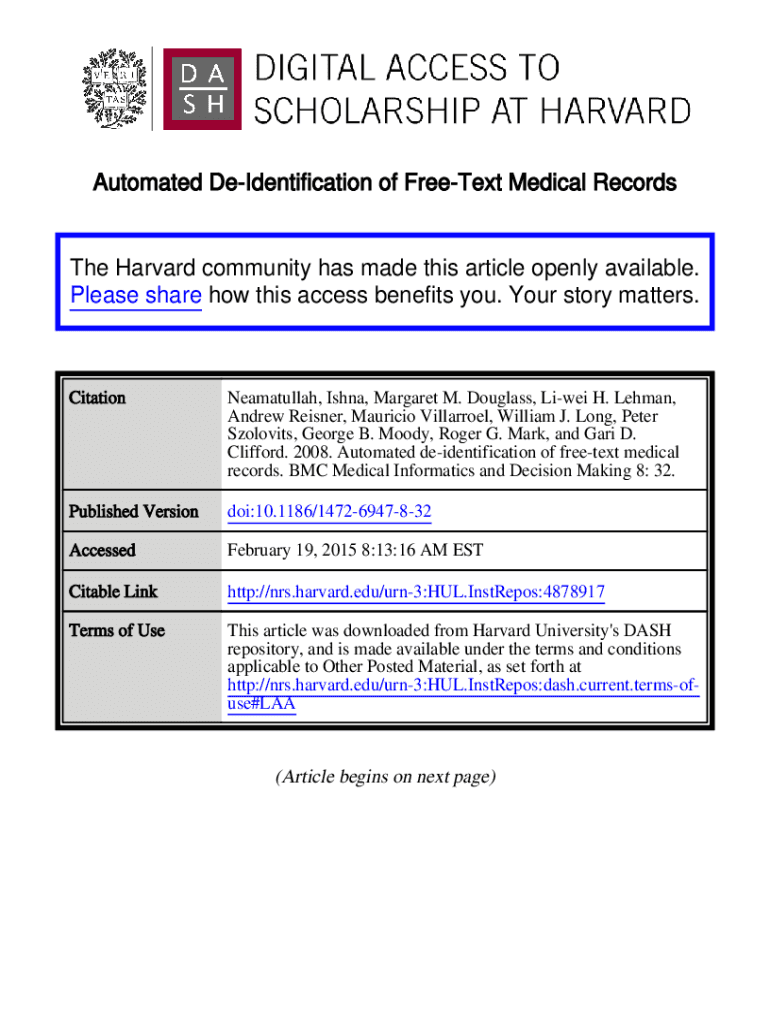 VE RI TAS

DA SH DIGITAL ACCESS TO SCHOLARSHIP AT HARVARD

Automated De-Identification of Free-Text Medical Records

The Harvard community has made this article openly available. Please share how this access benefits you. Your story matters.

| Citation | Neamatullah, Ishna, Margaret M. Douglass, Li-wei H. Lehman, Andrew Reisner, Mauricio Villarroel, William J. Long, Peter Szolovits, George B. Moody, Roger G. Mark, and Gari D. Clifford. 2008. Automated de-identification of free-text medical records. BMC Medical Informatics and Decision Making 8: 32. |
|---|---|
| Published Version | doi:10.1186/1472-6947-8-32 |
| Accessed | February 19, 2015 8:13:16 AM EST |
| Citable Link | http://nrs.harvard.edu/urn-3:HUL.InstRepos:4878917 |
| Terms of Use | This article was downloaded from Harvard University's DASH repository, and is made available under the terms and conditions applicable to Other Posted Material, as set forth at http://nrs.harvard.edu/urn-3:HUL.InstRepos:dash.current.terms-of-use#LAA |

(Article begins on next page)